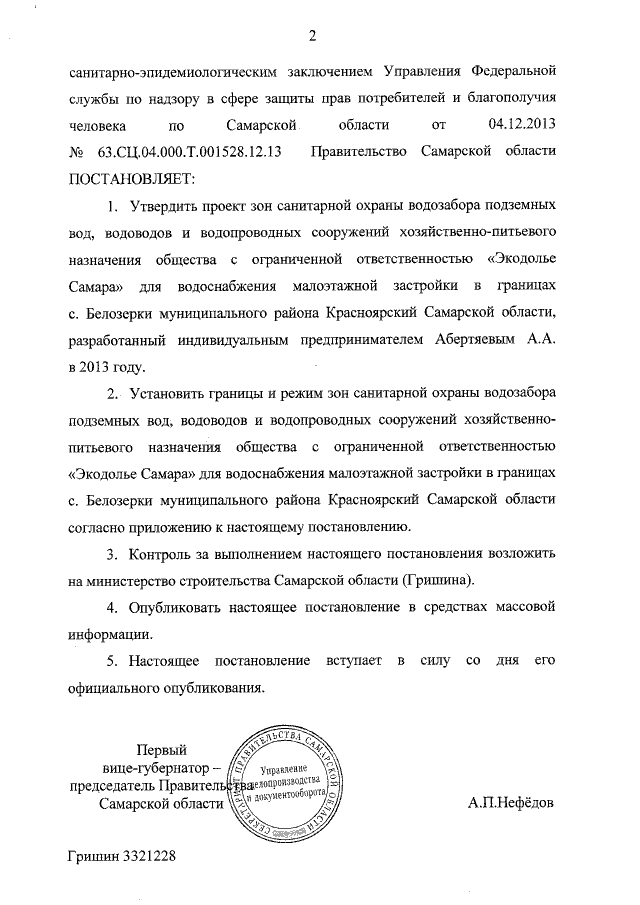 2

санитарно-эпидемиологическим заключением Управления Федеральной службы по надзору в сфере защиты прав потребителей и благополучия человека по Самарской области от 04.12.2013 № 63.СЦ.04.000.Т.001528.12.13 Правительство Самарской области ПОСТАНОВЛЯЕТ:

1. Утвердить проект зон санитарной охраны водозабора подземных вод, водоводов и водопроводных сооружений хозяйственно-питьевого назначения общества с ограниченной ответственностью «Экодолье Самара» для водоснабжения малоэтажной застройки в границах с. Белозерки муниципального района Красноярский Самарской области, разработанный индивидуальным предпринимателем Абертяевым А.А. в 2013 году.

2. Установить границы и режим зон санитарной охраны водозабора подземных вод, водоводов и водопроводных сооружений хозяйственно-питьевого назначения общества с ограниченной ответственностью «Экодолье Самара» для водоснабжения малоэтажной застройки в границах с. Белозерки муниципального района Красноярский Самарской области согласно приложению к настоящему постановлению.

3. Контроль за выполнением настоящего постановления возложить на министерство строительства Самарской области (Гришина).

4. Опубликовать настоящее постановление в средствах массовой информации.

5. Настоящее постановление вступает в силу со дня его официального опубликования.

Первый вице-губернатор – председатель Правительства Самарской области

СЕКРЕТАРИАТ ПРАВИТЕЛЬСТВА САМАРСКОЙ ОБЛАСТИ
Управление делопроизводства и документооборота

А.П.Нефёдов

Гришин 3321228